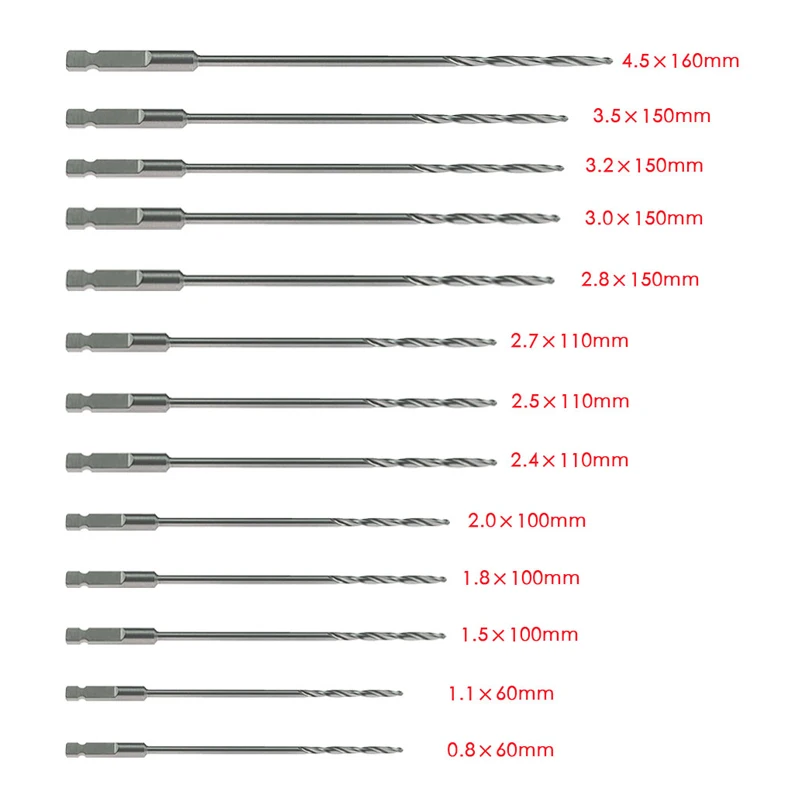 4.5×160mm

3.5×150mm

3.2×150mm

3.0×150mm

2.8×150mm

2.7×110mm

2.5×110mm

2.4×110mm

2.0×100mm

1.8×100mm

1.5×100mm

1.1×60mm

0.8×60mm